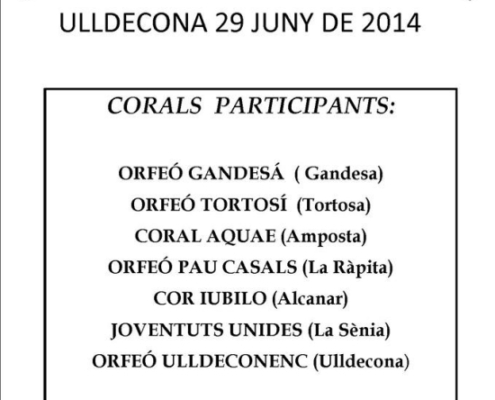 ULLDECONA 29 JUNY DE 2014

CORALS PARTICIPANTS:

ORFEÓ GANDESÁ ( Gandesa)
ORFEÓ TORTOSÍ (Tortosa)
CORAL AQUAE (Amposta)
ORFEÓ PAU CASALS (La Ràpita)
COR IUBILO (Alcanar)
JOVENTUTS UNIDES (La Sènia)
ORFEÓ ULLDECONENC (Ulldecona)